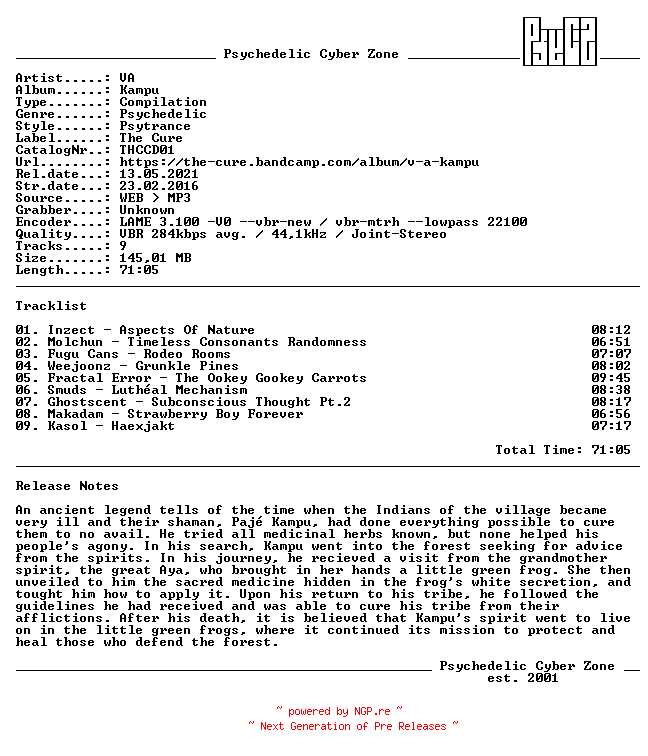 Psychedelic Cyber Zone

Artist.....: VA
Album......: Kampu
Type.......: Compilation
Genre......: Psychedelic
Style......: Psytrance
Label......: The Cure
CatalogNr..: THCCD01
Url........: https://the-cure.bandcamp.com/album/v-a-kampu
Rel.date...: 13.05.2021
Str.date...: 23.02.2016
Source.....: WEB > MP3
Grabber....: Unknown
Encoder....: LAME 3.100 -V0 --vbr-new / vbr-mtrh --lowpass 22100
Quality....: VBR 284kbps avg. / 44,1kHz / Joint-Stereo
Tracks.....: 9
Size.......: 145,01 MB
Length.....: 71:05

Tracklist

01. Inzect - Aspects Of Nature 08:12
02. Molchun - Timeless Consonants Randomness 06:51
03. Fugu Cans - Rodeo Rooms 07:07
04. Weejoonz - Grunkle Pines 08:02
05. Fractal Error - The Ookey Gookey Carrots 09:45
06. Smuds - Luthéal Mechanism 08:38
07. Ghostscent - Subconscious Thought Pt.2 08:17
08. Makadam - Strawberry Boy Forever 06:56
09. Kasol - Haexjakt 07:17

Total Time: 71:05

Release Notes

An ancient legend tells of the time when the Indians of the village became very ill and their shaman, Pajé Kampu, had done everything possible to cure them to no avail. He tried all medicinal herbs known, but none helped his people's agony. In his search, Kampu went into the forest seeking for advice from the spirits. In his journey, he recieved a visit from the grandmother spirit, the great Aya, who brought in her hands a little green frog. She then unveiled to him the sacred medicine hidden in the frog's white secretion, and tought him how to apply it. Upon his return to his tribe, he followed the guidelines he had received and was able to cure his tribe from their afflictions. After his death, it is believed that Kampu's spirit went to live on in the little green frogs, where it continued its mission to protect and heal those who defend the forest.

Psychedelic Cyber Zone
est. 2001

~ powered by NGP.re ~
~ Next Generation of Pre Releases ~